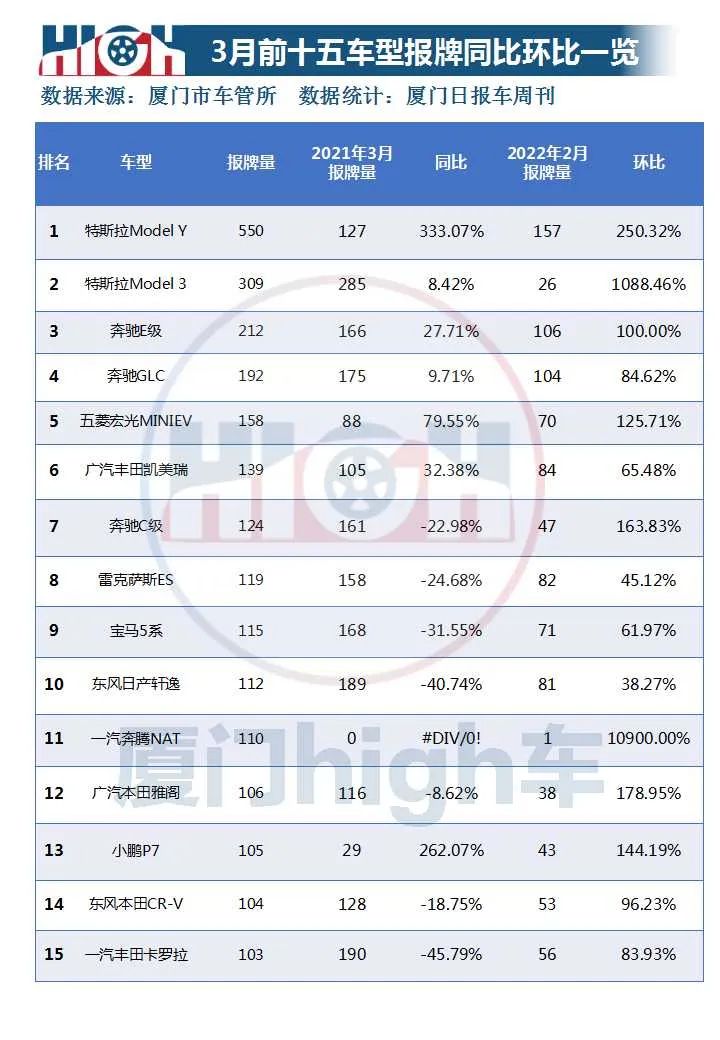 HIGH 3月前十五车型报牌同比环比一览

数据来源：厦门市车管所　数据统计：厦门日报车周刊

| 排名 | 车型 | 报牌量 | 2021年3月报牌量 | 同比 | 2022年2月报牌量 | 环比 |
|---|---|---|---|---|---|---|
| 1 | 特斯拉Model Y | 550 | 127 | 333.07% | 157 | 250.32% |
| 2 | 特斯拉Model 3 | 309 | 285 | 8.42% | 26 | 1088.46% |
| 3 | 奔驰E级 | 212 | 166 | 27.71% | 106 | 100.00% |
| 4 | 奔驰GLC | 192 | 175 | 9.71% | 104 | 84.62% |
| 5 | 五菱宏光MINIEV | 158 | 88 | 79.55% | 70 | 125.71% |
| 6 | 广汽丰田凯美瑞 | 139 | 105 | 32.38% | 84 | 65.48% |
| 7 | 奔驰C级 | 124 | 161 | -22.98% | 47 | 163.83% |
| 8 | 雷克萨斯ES | 119 | 158 | -24.68% | 82 | 45.12% |
| 9 | 宝马5系 | 115 | 168 | -31.55% | 71 | 61.97% |
| 10 | 东风日产轩逸 | 112 | 189 | -40.74% | 81 | 38.27% |
| 11 | 一汽奔腾NAT | 110 | 0 | #DIV/0! | 1 | 10900.00% |
| 12 | 广汽本田雅阁 | 106 | 116 | -8.62% | 38 | 178.95% |
| 13 | 小鹏P7 | 105 | 29 | 262.07% | 43 | 144.19% |
| 14 | 东风本田CR-V | 104 | 128 | -18.75% | 53 | 96.23% |
| 15 | 一汽丰田卡罗拉 | 103 | 190 | -45.79% | 56 | 83.93% |

HIGH
厦门high车